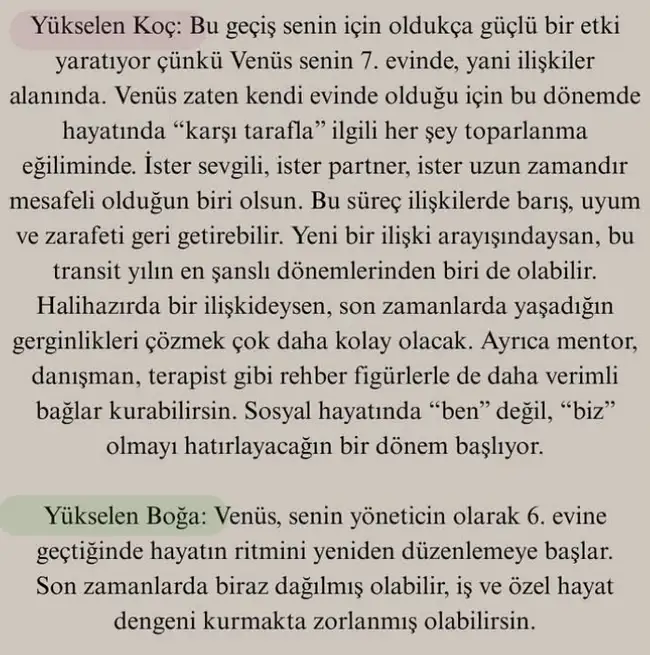 Yükselen Koç: Bu geçiş senin için oldukça güçlü bir etki yaratıyor çünkü Venüs senin 7. evinde, yani ilişkiler alanında. Venüs zaten kendi evinde olduğu için bu dönemde hayatında “karşı tarafla” ilgili her şey toparlanma eğiliminde. İster sevgili, ister partner, ister uzun zamandır mesafeli olduğun biri olsun. Bu süreç ilişkilerde barış, uyum ve zarafeti geri getirebilir. Yeni bir ilişki arayışındaysan, bu transit yılın en şanslı dönemlerinden biri de olabilir. Halihazırda bir ilişkideysen, son zamanlarda yaşadığın gerginlikleri çözmek çok daha kolay olacak. Ayrıca mentor, danışman, terapist gibi rehber figürlerle de daha verimli bağlar kurabilirsin. Sosyal hayatında “ben” değil, “biz” olmayı hatırlayacağın bir dönem başlıyor.

Yükselen Boğa: Venüs, senin yöneticin olarak 6. evine geçtiğinde hayatın ritmini yeniden düzenlemeye başlar. Son zamanlarda biraz dağılmış olabilir, iş ve özel hayat dengeni kurmakta zorlanmış olabilirsin.